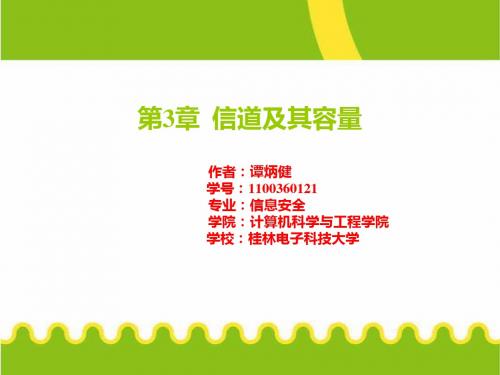 第3章 信道及其容量

作者：谭炳健
学号：1100360121
专业：信息安全
学院：计算机科学与工程学院
学校：桂林电子科技大学